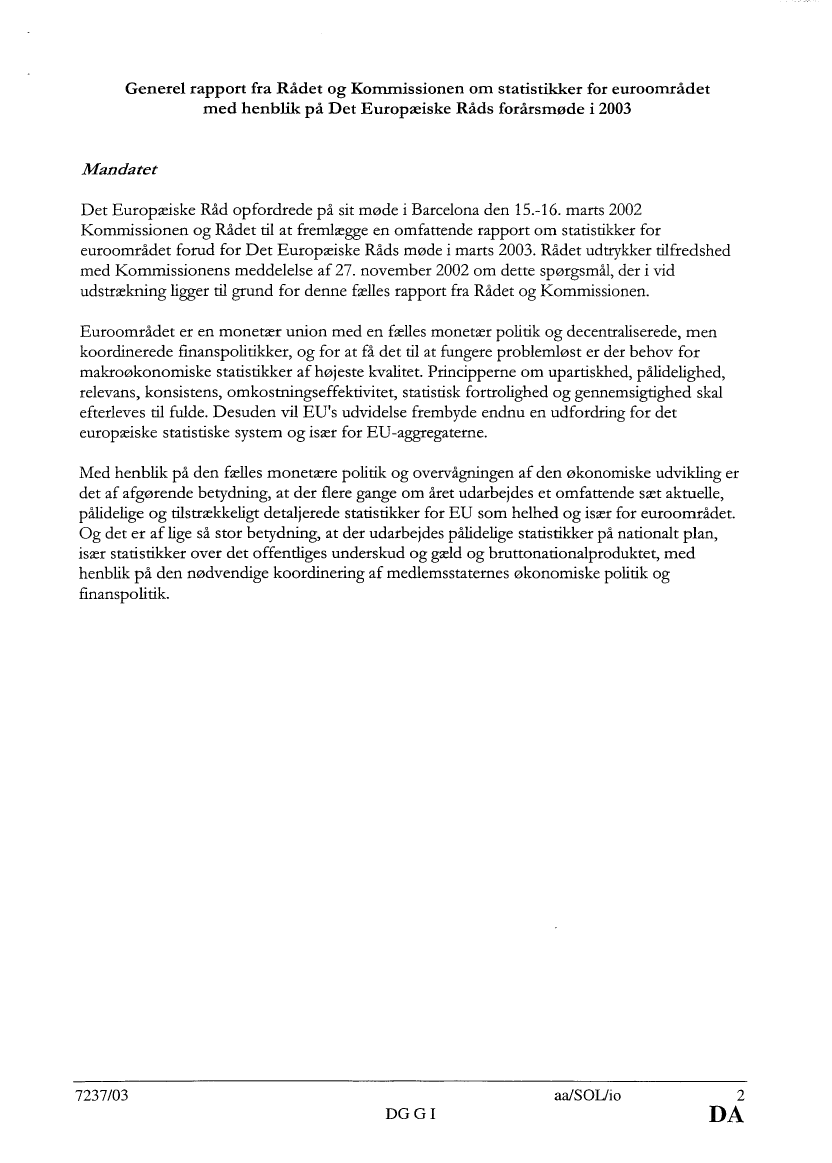 Generel rapport fra Rådet og Kommissionen om statistikker for euroområdet med henblik på Det Europæiske Råds forårsmøde i 2003

Mandatet

Det Europæiske Råd opfordrede på sit møde i Barcelona den 15.-16. marts 2002 Kommissionen og Rådet til at fremlægge en omfattende rapport om statistikker for euroområdet forud for Det Europæiske Råds møde i marts 2003. Rådet udtrykker tilfredshed med Kommissionens meddelelse af 27. november 2002 om dette spørgsmål, der i vid udstrækning ligger til grund for denne fælles rapport fra Rådet og Kommissionen.

Euroområdet er en monetær union med en fælles monetær politik og decentraliserede, men koordinerede finanspolitikker, og for at få det til at fungere problemløst er der behov for makroøkonomiske statistikker af højeste kvalitet. Principperne om upartiskhed, pålidelighed, relevans, konsistens, omkostningseffektivitet, statistisk fortrolighed og gennemsigtighed skal efterleves til fulde. Desuden vil EU's udvidelse frembyde endnu en udfordring for det europæiske statistiske system og især for EU-aggregaterne.

Med henblik på den fælles monetære politik og overvågningen af den økonomiske udvikling er det af afgørende betydning, at der flere gange om året udarbejdes et omfattende sæt aktuelle, pålidelige og tilstrækkeligt detaljerede statistikker for EU som helhed og især for euroområdet. Og det er af lige så stor betydning, at der udarbejdes pålidelige statistikker på nationalt plan, især statistikker over det offentliges underskud og gæld og bruttonationalproduktet, med henblik på den nødvendige koordinering af medlemsstaternes økonomiske politik og finanspolitik.

7237/03 aa/SOL/io 2
DG G I DA